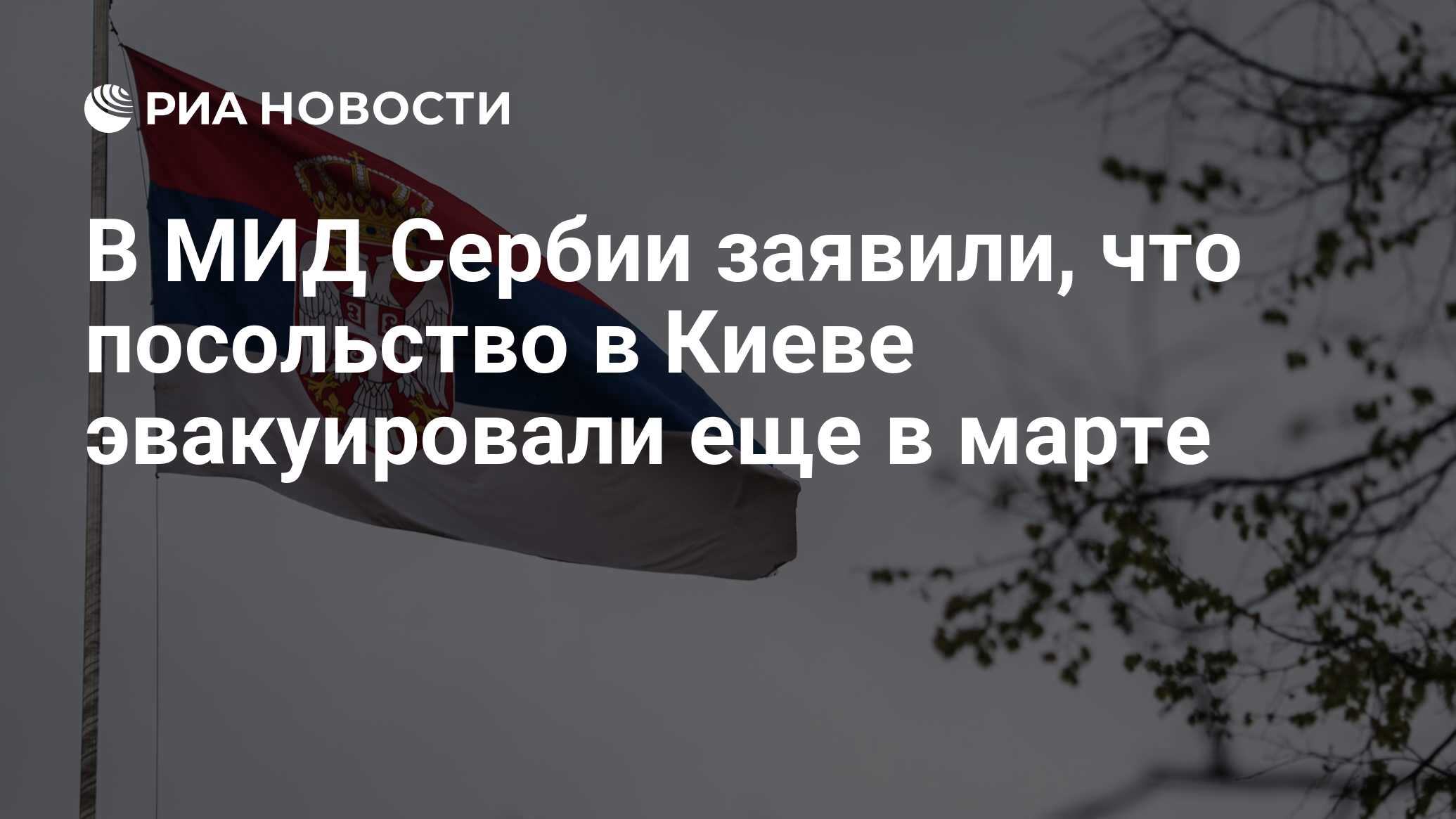 РИА НОВОСТИ

В МИД Сербии заявили, что посольство в Киеве эвакуировали еще в марте